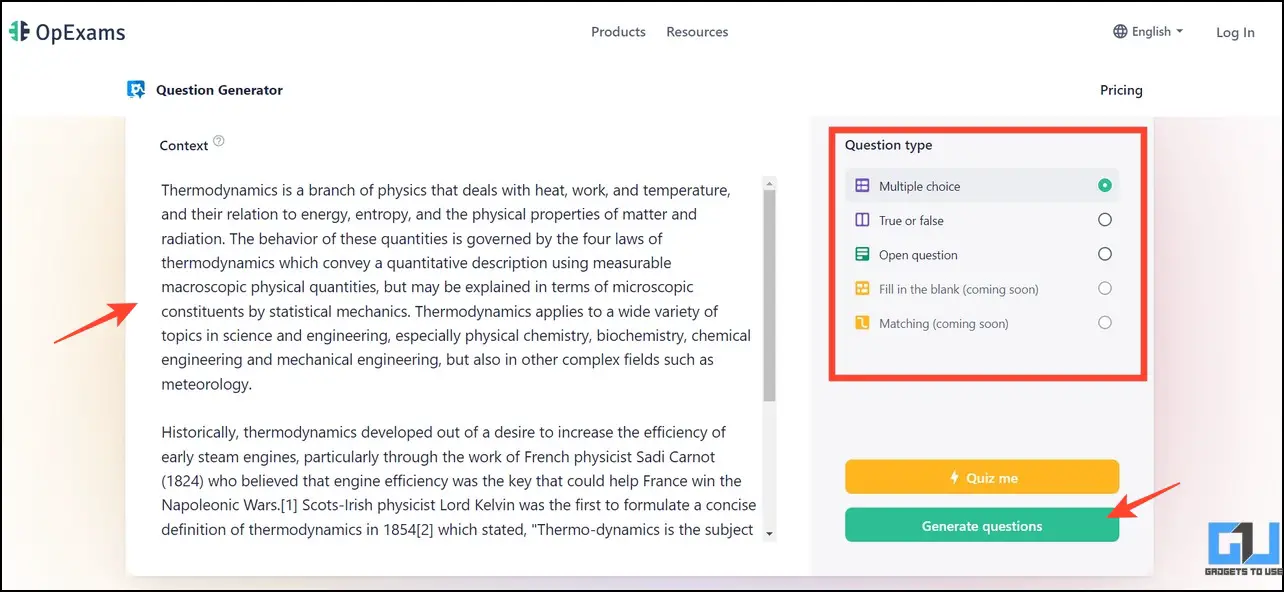 OpExams

Products Resources

English

Log In

Question Generator

Pricing

Context

Thermodynamics is a branch of physics that deals with heat, work, and temperature, and their relation to energy, entropy, and the physical properties of matter and radiation. The behavior of these quantities is governed by the four laws of thermodynamics which convey a quantitative description using measurable macroscopic physical quantities, but may be explained in terms of microscopic constituents by statistical mechanics. Thermodynamics applies to a wide variety of topics in science and engineering, especially physical chemistry, biochemistry, chemical engineering and mechanical engineering, but also in other complex fields such as meteorology.

Historically, thermodynamics developed out of a desire to increase the efficiency of early steam engines, particularly through the work of French physicist Sadi Carnot (1824) who believed that engine efficiency was the key that could help France win the Napoleonic Wars.[1] Scots-Irish physicist Lord Kelvin was the first to formulate a concise definition of thermodynamics in 1854[2] which stated, "Thermo-dynamics is the subject

Question type

Multiple choice

True or false

Open question

Fill in the blank (coming soon)

Matching (coming soon)

Quiz me

Generate questions

GADGETS TO USE